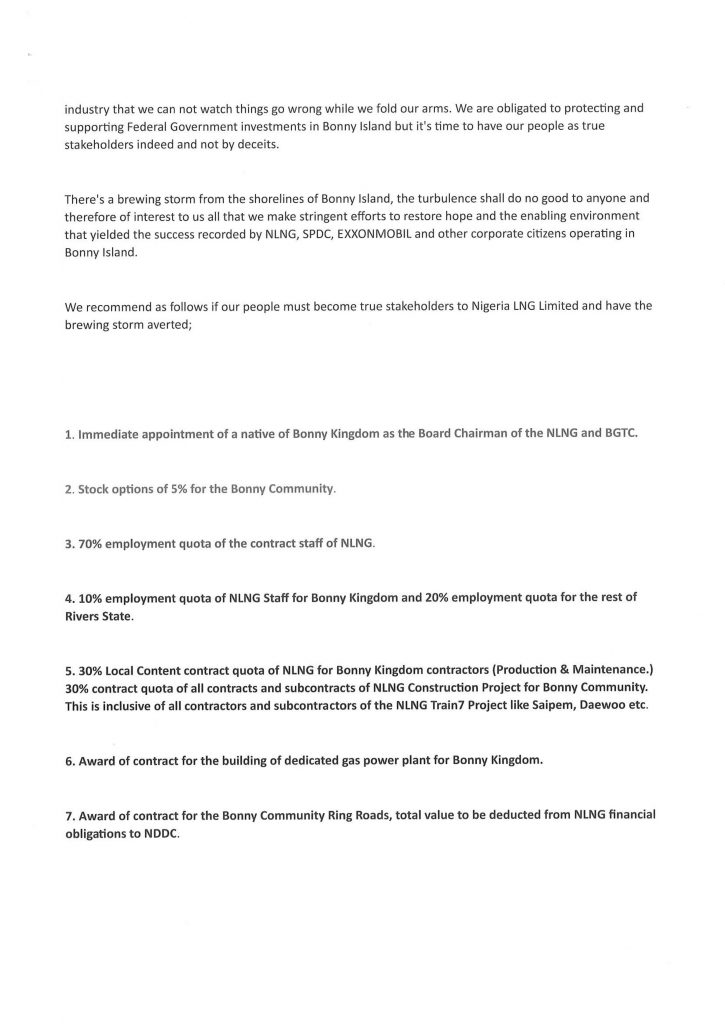 industry that we can not watch things go wrong while we fold our arms. We are obligated to protecting and supporting Federal Government investments in Bonny Island but it's time to have our people as true stakeholders indeed and not by deceits.

There's a brewing storm from the shorelines of Bonny Island, the turbulence shall do no good to anyone and therefore of interest to us all that we make stringent efforts to restore hope and the enabling environment that yielded the success recorded by NLNG, SPDC, EXXONMOBIL and other corporate citizens operating in Bonny Island.

We recommend as follows if our people must become true stakeholders to Nigeria LNG Limited and have the brewing storm averted;

1. Immediate appointment of a native of Bonny Kingdom as the Board Chairman of the NLNG and BGTC.

2. Stock options of 5% for the Bonny Community.

3. 70% employment quota of the contract staff of NLNG.

4. 10% employment quota of NLNG Staff for Bonny Kingdom and 20% employment quota for the rest of Rivers State.

5. 30% Local Content contract quota of NLNG for Bonny Kingdom contractors (Production & Maintenance.) 30% contract quota of all contracts and subcontracts of NLNG Construction Project for Bonny Community. This is inclusive of all contractors and subcontractors of the NLNG Train7 Project like Saipem, Daewoo etc.

6. Award of contract for the building of dedicated gas power plant for Bonny Kingdom.

7. Award of contract for the Bonny Community Ring Roads, total value to be deducted from NLNG financial obligations to NDDC.